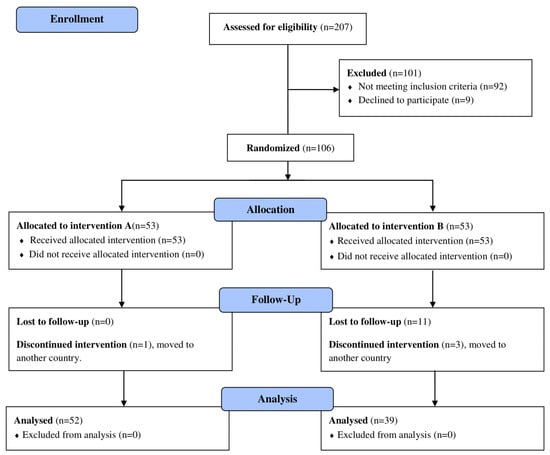 Enrollment

Assessed for eligibility (n=207)

Excluded (n=101)
♦ Not meeting inclusion criteria (n=92)
♦ Declined to participate (n=9)

Randomized (n=106)

Allocation

Allocated to intervention A(n=53)
♦ Received allocated intervention (n=53)
♦ Did not receive allocated intervention (n=0)

Allocated to intervention B (n=53)
♦ Received allocated intervention (n=53)
♦ Did not receive allocated intervention (n=0)

Follow-Up

Lost to follow-up (n=0)

Discontinued intervention (n=1), moved to another country.

Lost to follow-up (n=11)

Discontinued intervention (n=3), moved to another country

Analysis

Analysed (n=52)
♦ Excluded from analysis (n=0)

Analysed (n=39)
♦ Excluded from analysis (n=0)